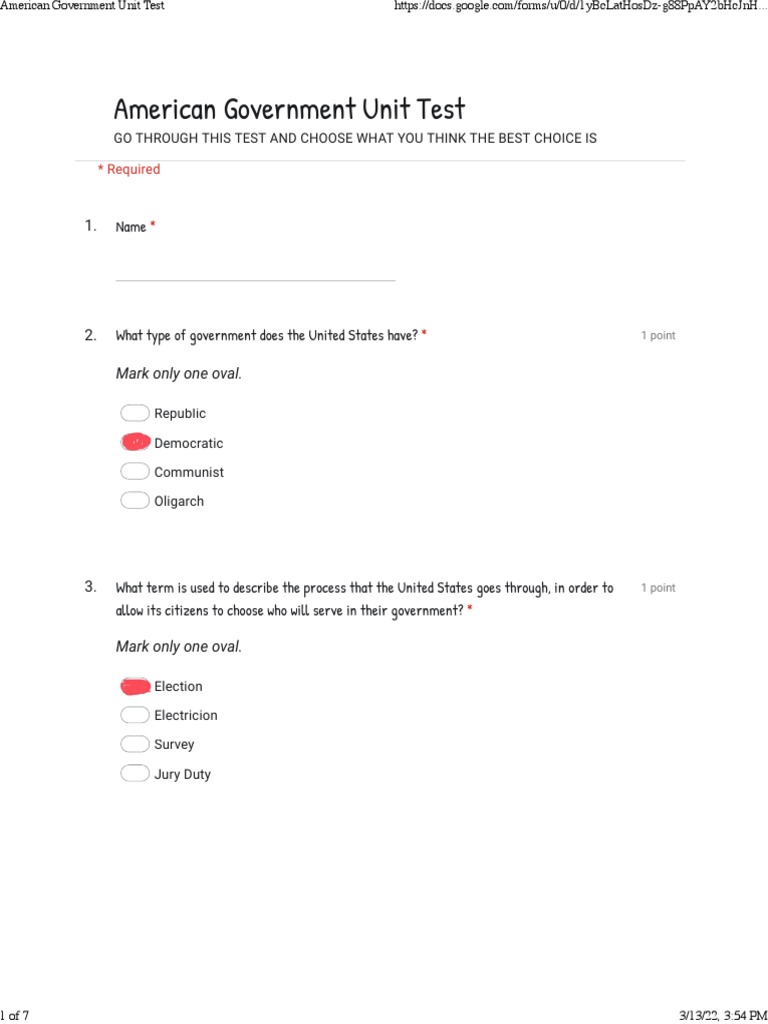 American Government Unit Test https://docs.google.com/forms/u/0/d/1yBcLatHosDz-g8SPpAY2bHcJnH...

American Government Unit Test

GO THROUGH THIS TEST AND CHOOSE WHAT YOU THINK THE BEST CHOICE IS

* Required

1. Name *

2. What type of government does the United States have? * 1 point

Mark only one oval.

Republic
Democratic
Communist
Oligarch

3. What term is used to describe the process that the United States goes through, in order to allow its citizens to choose who will serve in their government? * 1 point

Mark only one oval.

Election
Electricion
Survey
Jury Duty

1 of 7 3/13/22, 3:54 PM